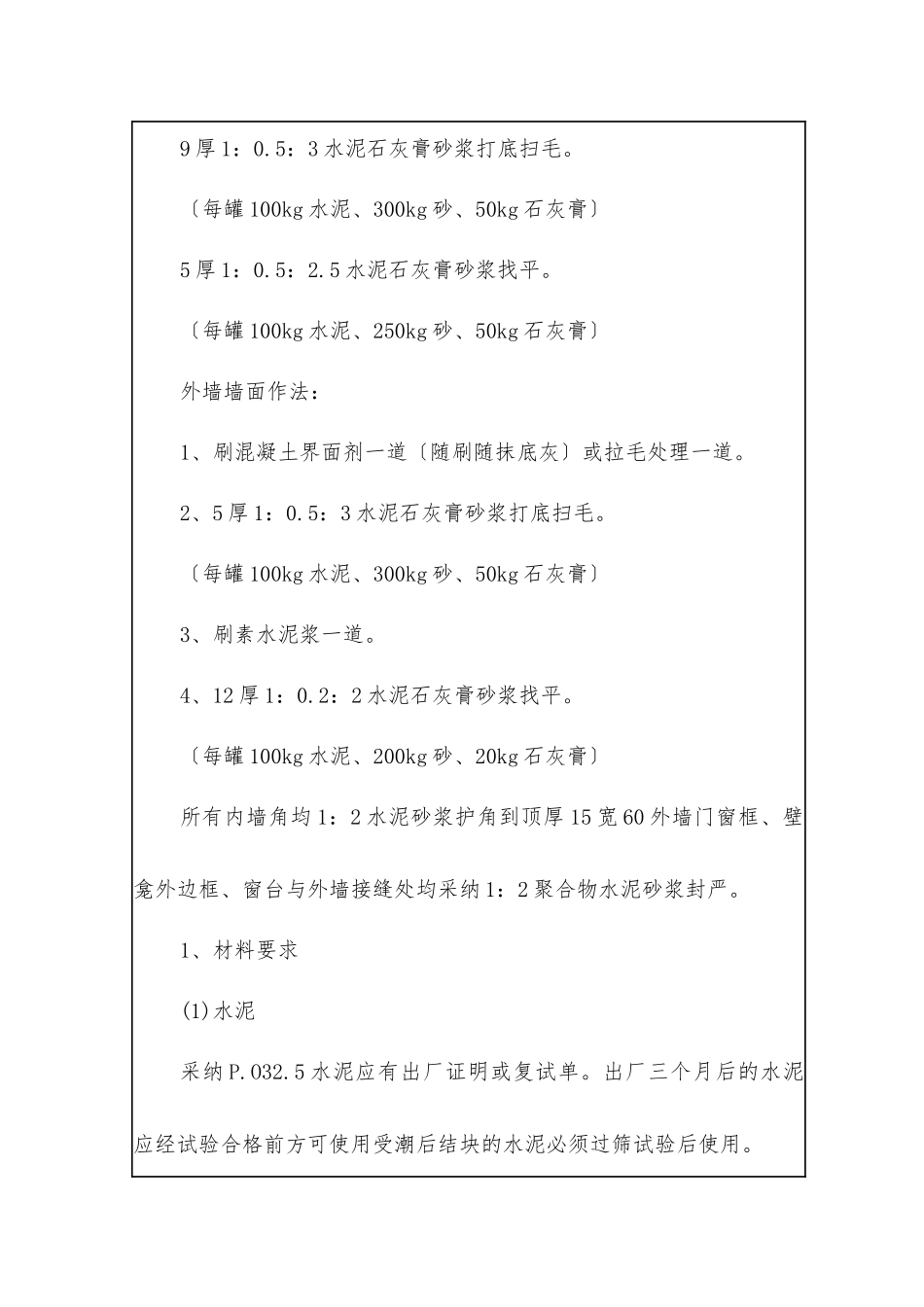 9厚1：0.5：3水泥石灰膏砂浆打底扫毛。

〔每罐100kg水泥、300kg砂、50kg石灰膏〕

5厚1：0.5：2.5水泥石灰膏砂浆找平。

〔每罐100kg水泥、250kg砂、50kg石灰膏〕

外墙墙面作法：

1、刷混凝土界面剂一道〔随刷随抹底灰〕或拉毛处理一道。

2、5厚1：0.5：3水泥石灰膏砂浆打底扫毛。

〔每罐100kg水泥、300kg砂、50kg石灰膏〕

3、刷素水泥浆一道。

4、12厚1：0.2：2水泥石灰膏砂浆找平。

〔每罐100kg水泥、200kg砂、20kg石灰膏〕

所有内墙角均1：2水泥砂浆护角到顶厚15宽60外墙门窗框、壁龛外边框、窗台与外墙接缝处均采纳1：2聚合物水泥砂浆封严。

1、材料要求

(1)水泥

采纳P.032.5水泥应有出厂证明或复试单。出厂三个月后的水泥应经试验合格前方可使用受潮后结块的水泥必须过筛试验后使用。